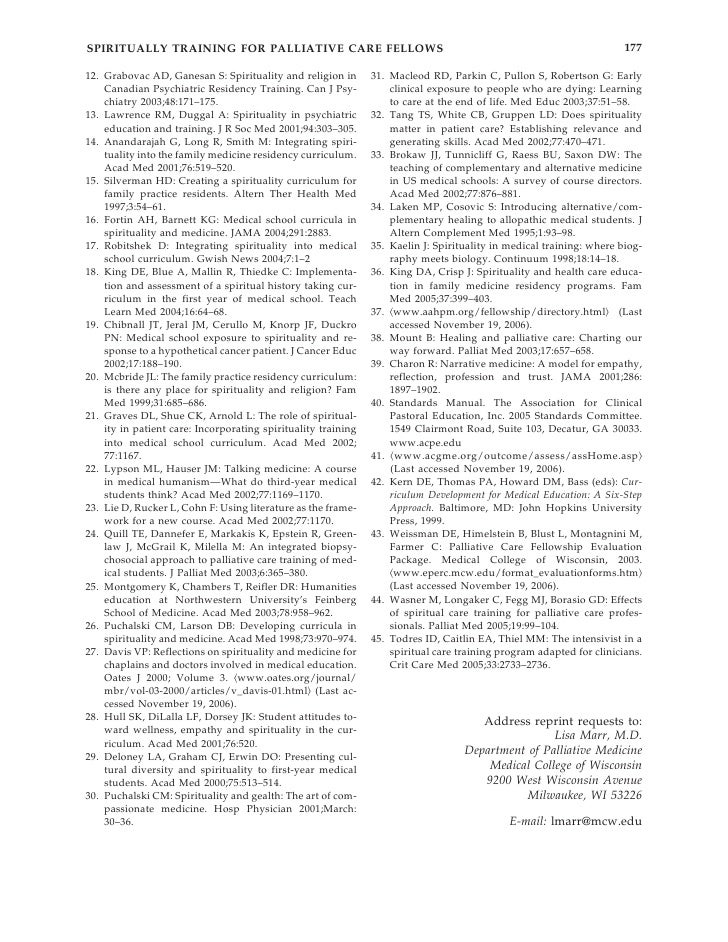 SPIRITUALLY TRAINING FOR PALLIATIVE CARE FELLOWS 177

12. Grabovac AD, Ganesan S: Spirituality and religion in Canadian Psychiatric Residency Training. Can J Psychiatry 2003;48:171–175.
13. Lawrence RM, Duggal A: Spirituality in psychiatric education and training. J R Soc Med 2001;94:303–305.
14. Anandarajah G, Long R, Smith M: Integrating spirituality into the family medicine residency curriculum. Acad Med 2001;76:519–520.
15. Silverman HD: Creating a spirituality curriculum for family practice residents. Altern Ther Health Med 1997;3:54–61.
16. Fortin AH, Barnett KG: Medical school curricula in spirituality and medicine. JAMA 2004;291:2883.
17. Robitshek D: Integrating spirituality into medical school curriculum. Gwish News 2004;7:1–2
18. King DE, Blue A, Mallin R, Thiedke C: Implementation and assessment of a spiritual history taking curriculum in the first year of medical school. Teach Learn Med 2004;16:64–68.
19. Chibnall JT, Jeral JM, Cerullo M, Knorp JF, Duckro PN: Medical school exposure to spirituality and response to a hypothetical cancer patient. J Cancer Educ 2002;17:188–190.
20. Mcbride JL: The family practice residency curriculum: is there any place for spirituality and religion? Fam Med 1999;31:685–686.
21. Graves DL, Shue CK, Arnold L: The role of spirituality in patient care: Incorporating spirituality training into medical school curriculum. Acad Med 2002; 77:1167.
22. Lypson ML, Hauser JM: Talking medicine: A course in medical humanism—What do third-year medical students think? Acad Med 2002;77:1169–1170.
23. Lie D, Rucker L, Cohn F: Using literature as the framework for a new course. Acad Med 2002;77:1170.
24. Quill TE, Dannefer E, Markakis K, Epstein R, Greenlaw J, McGrail K, Milella M: An integrated biopsychosocial approach to palliative care training of medical students. J Palliat Med 2003;6:365–380.
25. Montgomery K, Chambers T, Reifler DR: Humanities education at Northwestern University's Feinberg School of Medicine. Acad Med 2003;78:958–962.
26. Puchalski CM, Larson DB: Developing curricula in spirituality and medicine. Acad Med 1998;73:970–974.
27. Davis VP: Reflections on spirituality and medicine for chaplains and doctors involved in medical education. Oates J 2000; Volume 3. ⟨www.oates.org/journal/mbr/vol-03-2000/articles/v_davis-01.html⟩ (Last accessed November 19, 2006).
28. Hull SK, DiLalla LF, Dorsey JK: Student attitudes toward wellness, empathy and spirituality in the curriculum. Acad Med 2001;76:520.
29. Deloney LA, Graham CJ, Erwin DO: Presenting cultural diversity and spirituality to first-year medical students. Acad Med 2000;75:513–514.
30. Puchalski CM: Spirituality and gealth: The art of compassionate medicine. Hosp Physician 2001;March: 30–36.
31. Macleod RD, Parkin C, Pullon S, Robertson G: Early clinical exposure to people who are dying: Learning to care at the end of life. Med Educ 2003;37:51–58.
32. Tang TS, White CB, Gruppen LD: Does spirituality matter in patient care? Establishing relevance and generating skills. Acad Med 2002;77:470–471.
33. Brokaw JJ, Tunnicliff G, Raess BU, Saxon DW: The teaching of complementary and alternative medicine in US medical schools: A survey of course directors. Acad Med 2002;77:876–881.
34. Laken MP, Cosovic S: Introducing alternative/complementary healing to allopathic medical students. J Altern Complement Med 1995;1:93–98.
35. Kaelin J: Spirituality in medical training: where biography meets biology. Continuum 1998;18:14–18.
36. King DA, Crisp J: Spirituality and health care education in family medicine residency programs. Fam Med 2005;37:399–403.
37. ⟨www.aahpm.org/fellowship/directory.html⟩ (Last accessed November 19, 2006).
38. Mount B: Healing and palliative care: Charting our way forward. Palliat Med 2003;17:657–658.
39. Charon R: Narrative medicine: A model for empathy, reflection, profession and trust. JAMA 2001;286: 1897–1902.
40. Standards Manual. The Association for Clinical Pastoral Education, Inc. 2005 Standards Committee. 1549 Clairmont Road, Suite 103, Decatur, GA 30033. www.acpe.edu
41. ⟨www.acgme.org/outcome/assess/assHome.asp⟩ (Last accessed November 19, 2006).
42. Kern DE, Thomas PA, Howard DM, Bass (eds): Curriculum Development for Medical Education: A Six-Step Approach. Baltimore, MD: John Hopkins University Press, 1999.
43. Weissman DE, Himelstein B, Blust L, Montagnini M, Farmer C: Palliative Care Fellowship Evaluation Package. Medical College of Wisconsin, 2003. ⟨www.eperc.mcw.edu/format_evaluationforms.htm⟩ (Last accessed November 19, 2006).
44. Wasner M, Longaker C, Fegg MJ, Borasio GD: Effects of spiritual care training for palliative care professionals. Palliat Med 2005;19:99–104.
45. Todres ID, Caitlin EA, Thiel MM: The intensivist in a spiritual care training program adapted for clinicians. Crit Care Med 2005;33:2733–2736.

Address reprint requests to:
Lisa Marr, M.D.
Department of Palliative Medicine
Medical College of Wisconsin
9200 West Wisconsin Avenue
Milwaukee, WI 53226

E-mail: lmarr@mcw.edu